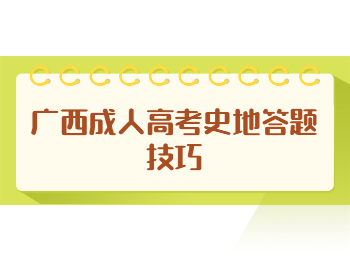 广西成人高考史地答题技巧